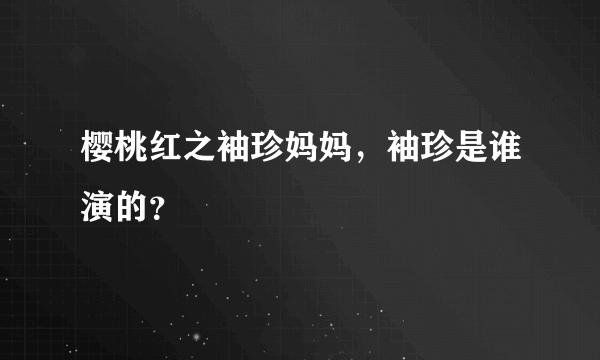 樱桃红之袖珍妈妈，袖珍是谁演的?